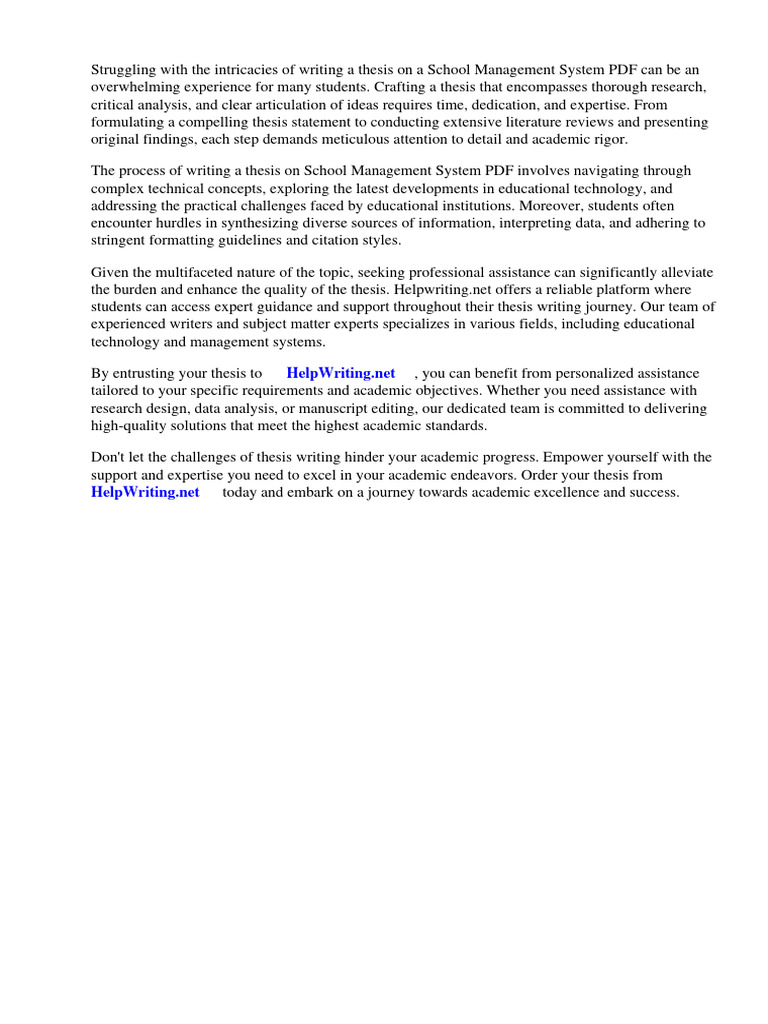 Struggling with the intricacies of writing a thesis on a School Management System PDF can be an overwhelming experience for many students. Crafting a thesis that encompasses thorough research, critical analysis, and clear articulation of ideas requires time, dedication, and expertise. From formulating a compelling thesis statement to conducting extensive literature reviews and presenting original findings, each step demands meticulous attention to detail and academic rigor.

The process of writing a thesis on School Management System PDF involves navigating through complex technical concepts, exploring the latest developments in educational technology, and addressing the practical challenges faced by educational institutions. Moreover, students often encounter hurdles in synthesizing diverse sources of information, interpreting data, and adhering to stringent formatting guidelines and citation styles.

Given the multifaceted nature of the topic, seeking professional assistance can significantly alleviate the burden and enhance the quality of the thesis. Helpwriting.net offers a reliable platform where students can access expert guidance and support throughout their thesis writing journey. Our team of experienced writers and subject matter experts specializes in various fields, including educational technology and management systems.

By entrusting your thesis to HelpWriting.net , you can benefit from personalized assistance tailored to your specific requirements and academic objectives. Whether you need assistance with research design, data analysis, or manuscript editing, our dedicated team is committed to delivering high-quality solutions that meet the highest academic standards.

Don't let the challenges of thesis writing hinder your academic progress. Empower yourself with the support and expertise you need to excel in your academic endeavors. Order your thesis from HelpWriting.net today and embark on a journey towards academic excellence and success.